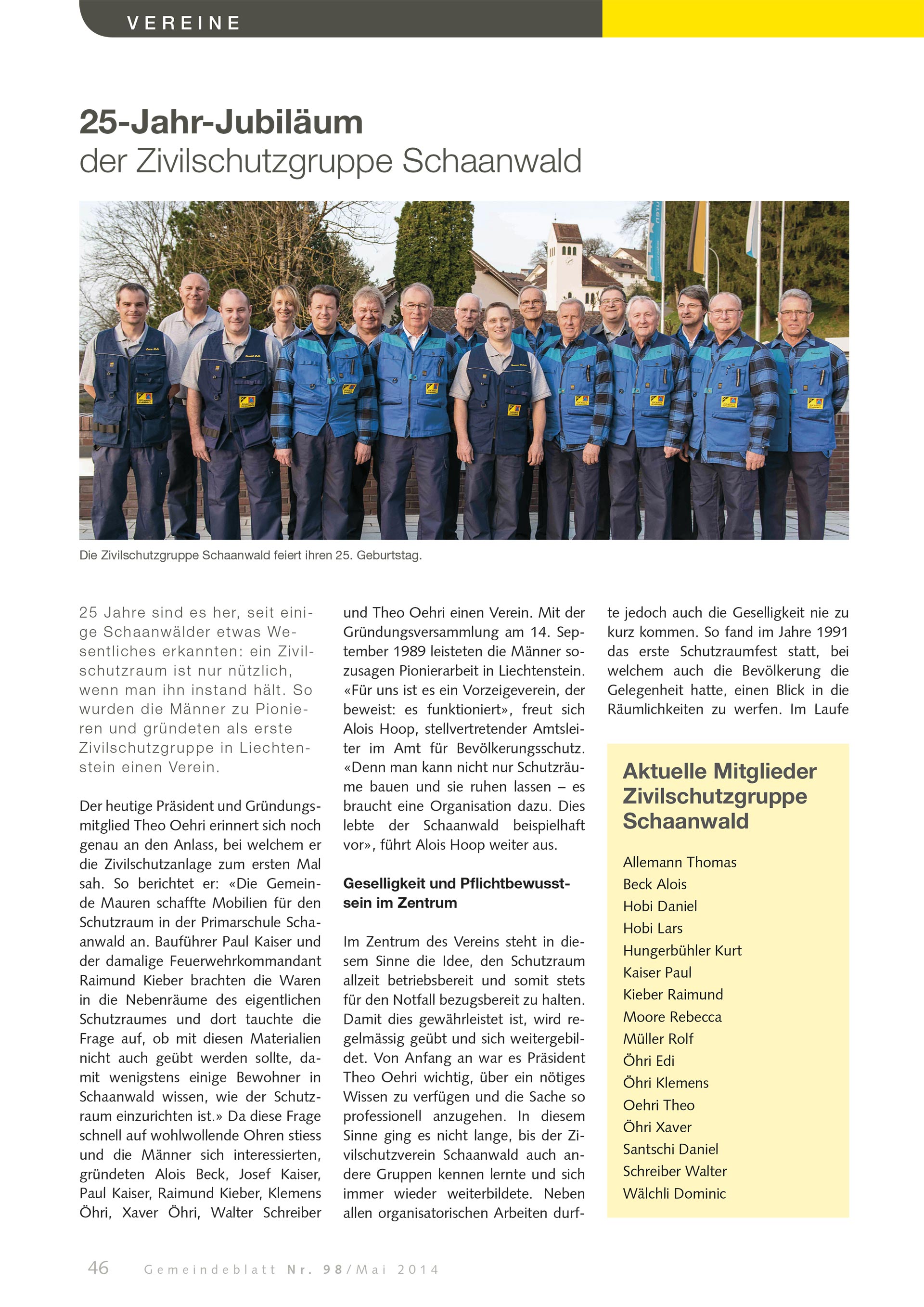 VEREINE

25-Jahr-Jubiläum
der Zivilschutzgruppe Schaanwald

Die Zivilschutzgruppe Schaanwald feiert ihren 25. Geburtstag.

25 Jahre sind es her, seit einige Schaanwälder etwas Wesentliches erkannten: ein Zivilschutzraum ist nur nützlich, wenn man ihn instand hält. So wurden die Männer zu Pionieren und gründeten als erste Zivilschutzgruppe in Liechtenstein einen Verein.

Der heutige Präsident und Gründungsmitglied Theo Oehri erinnert sich noch genau an den Anlass, bei welchem er die Zivilschutzanlage zum ersten Mal sah. So berichtet er: «Die Gemeinde Mauren schaffte Mobilien für den Schutzraum in der Primarschule Schaanwald an. Bauführer Paul Kaiser und der damalige Feuerwehrkommandant Raimund Kieber brachten die Waren in die Nebenräume des eigentlichen Schutzraumes und dort tauchte die Frage auf, ob mit diesen Materialien nicht auch geübt werden sollte, damit wenigstens einige Bewohner in Schaanwald wissen, wie der Schutzraum einzurichten ist.» Da diese Frage schnell auf wohlwollende Ohren stiess und die Männer sich interessierten, gründeten Alois Beck, Josef Kaiser, Paul Kaiser, Raimund Kieber, Klemens Öhri, Xaver Öhri, Walter Schreiber und Theo Oehri einen Verein. Mit der Gründungsversammlung am 14. September 1989 leisteten die Männer sozusagen Pionierarbeit in Liechtenstein. «Für uns ist es ein Vorzeigeverein, der beweist: es funktioniert», freut sich Alois Hoop, stellvertretender Amtsleiter im Amt für Bevölkerungsschutz. «Denn man kann nicht nur Schutzräume bauen und sie ruhen lassen – es braucht eine Organisation dazu. Dies lebte der Schaanwald beispielhaft vor», führt Alois Hoop weiter aus.

Geselligkeit und Pflichtbewusstsein im Zentrum

Im Zentrum des Vereins steht in diesem Sinne die Idee, den Schutzraum allzeit betriebsbereit und somit stets für den Notfall bezugsbereit zu halten. Damit dies gewährleistet ist, wird regelmässig geübt und sich weitergebildet. Von Anfang an war es Präsident Theo Oehri wichtig, über ein nötiges Wissen zu verfügen und die Sache so professionell anzugehen. In diesem Sinne ging es nicht lange, bis der Zivilschutzverein Schaanwald auch andere Gruppen kennen lernte und sich immer wieder weiterbildete. Neben allen organisatorischen Arbeiten durfte jedoch auch die Geselligkeit nie zu kurz kommen. So fand im Jahre 1991 das erste Schutzraumfest statt, bei welchem auch die Bevölkerung die Gelegenheit hatte, einen Blick in die Räumlichkeiten zu werfen. Im Laufe

Aktuelle Mitglieder Zivilschutzgruppe Schaanwald

Allemann Thomas
Beck Alois
Hobi Daniel
Hobi Lars
Hungerbühler Kurt
Kaiser Paul
Kieber Raimund
Moore Rebecca
Müller Rolf
Öhri Edi
Öhri Klemens
Oehri Theo
Öhri Xaver
Santschi Daniel
Schreiber Walter
Wälchli Dominic

46 Gemeindeblatt Nr. 98/Mai 2014